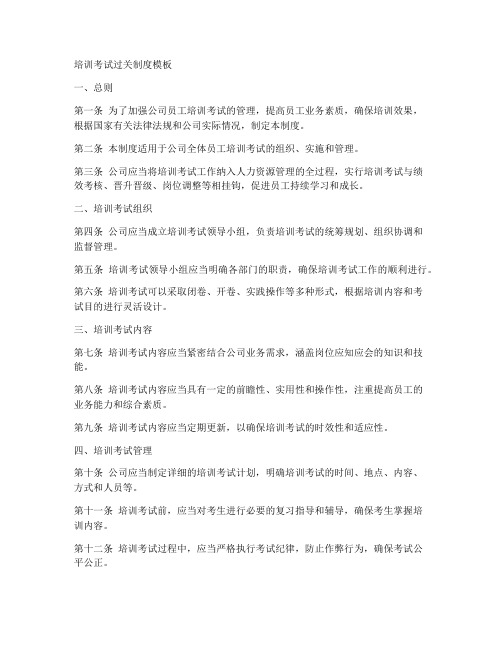 培训考试过关制度模板

一、总则

第一条 为了加强公司员工培训考试的管理，提高员工业务素质，确保培训效果，根据国家有关法律法规和公司实际情况，制定本制度。

第二条 本制度适用于公司全体员工培训考试的组织、实施和管理。

第三条 公司应当将培训考试工作纳入人力资源管理的全过程，实行培训考试与绩效考核、晋升晋级、岗位调整等相挂钩，促进员工持续学习和成长。

二、培训考试组织

第四条 公司应当成立培训考试领导小组，负责培训考试的统筹规划、组织协调和监督管理。

第五条 培训考试领导小组应当明确各部门的职责，确保培训考试工作的顺利进行。

第六条 培训考试可以采取闭卷、开卷、实践操作等多种形式，根据培训内容和考试目的进行灵活设计。

三、培训考试内容

第七条 培训考试内容应当紧密结合公司业务需求，涵盖岗位应知应会的知识和技能。

第八条 培训考试内容应当具有一定的前瞻性、实用性和操作性，注重提高员工的业务能力和综合素质。

第九条 培训考试内容应当定期更新，以确保培训考试的时效性和适应性。

四、培训考试管理

第十条 公司应当制定详细的培训考试计划，明确培训考试的时间、地点、内容、方式和人员等。

第十一条 培训考试前，应当对考生进行必要的复习指导和辅导，确保考生掌握培训内容。

第十二条 培训考试过程中，应当严格执行考试纪律，防止作弊行为，确保考试公平公正。